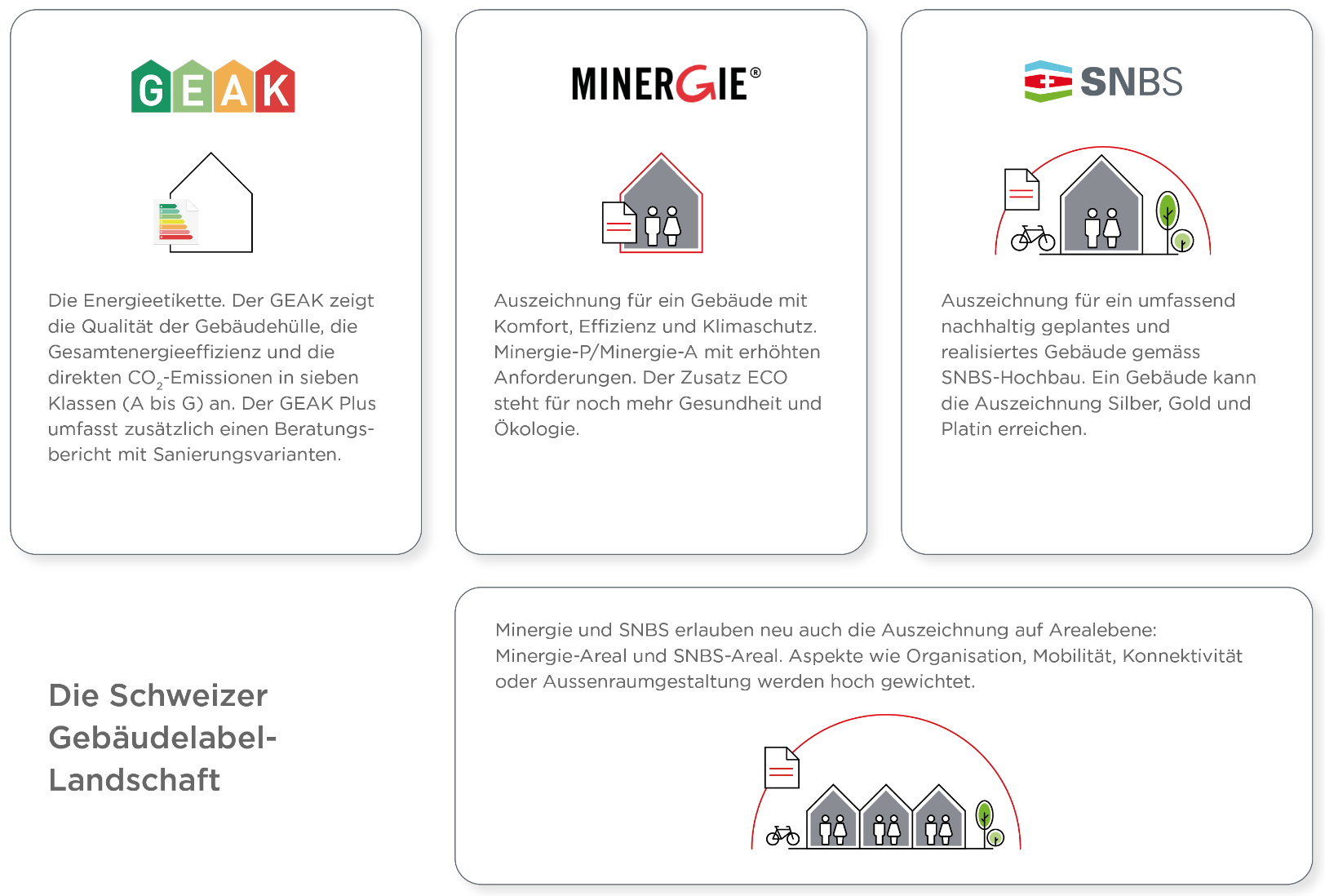 GEAK

Die Energieetikette. Der GEAK zeigt die Qualität der Gebäudehülle, die Gesamtenergieeffizienz und die direkten $CO_2$-Emissionen in sieben Klassen (A bis G) an. Der GEAK Plus umfasst zusätzlich einen Beratungsbericht mit Sanierungsvarianten.

MINERGIE®

Auszeichnung für ein Gebäude mit Komfort, Effizienz und Klimaschutz. Minergie-P/Minergie-A mit erhöhten Anforderungen. Der Zusatz ECO steht für noch mehr Gesundheit und Ökologie.

SNBS

Auszeichnung für ein umfassend nachhaltig geplantes und realisiertes Gebäude gemäss SNBS-Hochbau. Ein Gebäude kann die Auszeichnung Silber, Gold und Platin erreichen.

Die Schweizer Gebäudelabel-Landschaft

Minergie und SNBS erlauben neu auch die Auszeichnung auf Arealebene: Minergie-Areal und SNBS-Areal. Aspekte wie Organisation, Mobilität, Konnektivität oder Aussenraumgestaltung werden hoch gewichtet.